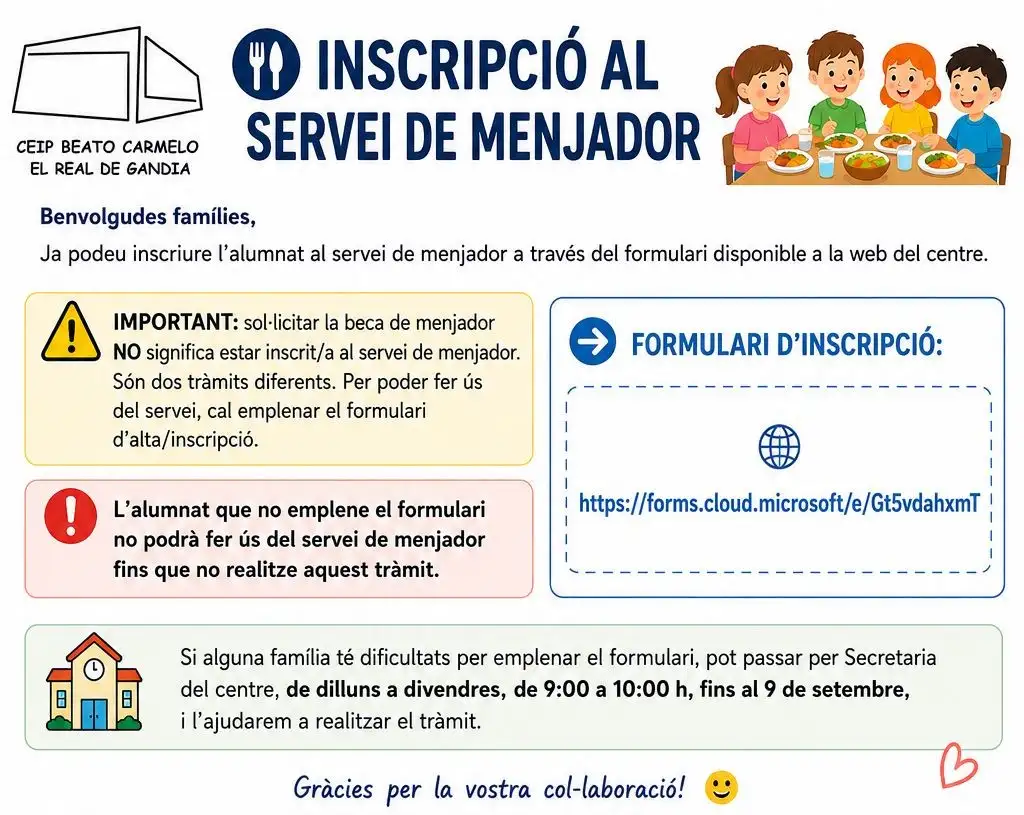 CEIP BEATO CARMELO
EL REAL DE GANDIA

INSCRIPCIÓ AL SERVEI DE MENJADOR

Benvolgudes famílies,

Ja podeu inscriure l'alumnat al servei de menjador a través del formulari disponible a la web del centre.

IMPORTANT: sol·licitar la beca de menjador NO significa estar inscrit/a al servei de menjador. Són dos tràmits diferents. Per poder fer ús del servei, cal emplenar el formulari d'alta/inscripció.

L'alumnat que no emplene el formulari no podrà fer ús del servei de menjador fins que no realitze aquest tràmit.

FORMULARI D'INSCRIPCIÓ:

https://forms.cloud.microsoft/e/Gt5vdahxmT

Si alguna família té dificultats per emplenar el formulari, pot passar per Secretaria del centre, de dilluns a divendres, de 9:00 a 10:00 h, fins al 9 de setembre, i l'ajudarem a realitzar el tràmit.

Gràcies per la vostra col·laboració!